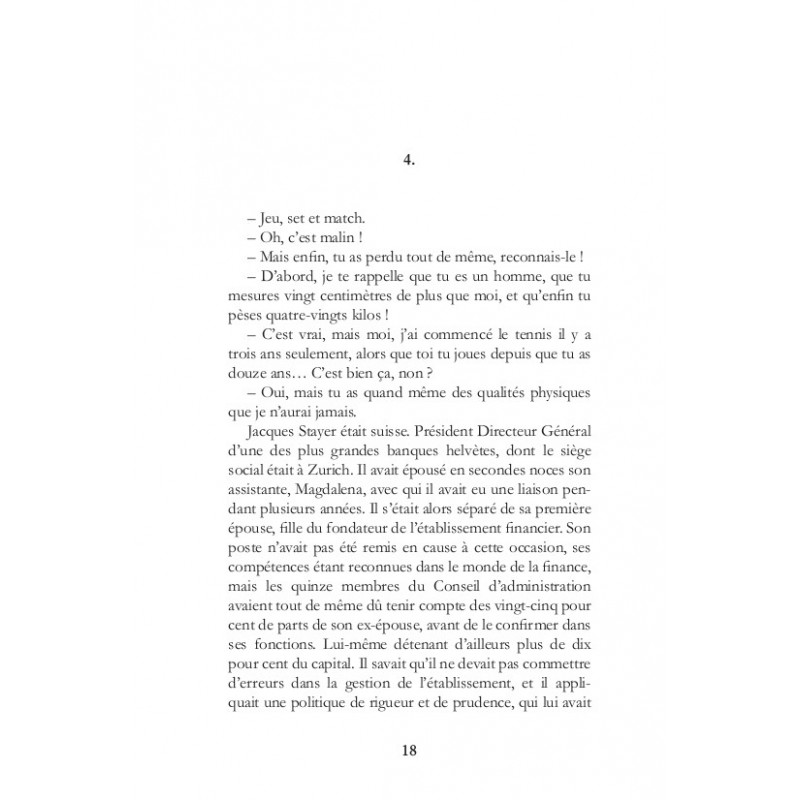 4.

– Jeu, set et match.

– Oh, c'est malin !

– Mais enfin, tu as perdu tout de même, reconnais-le !

– D'abord, je te rappelle que tu es un homme, que tu mesures vingt centimètres de plus que moi, et qu'enfin tu pèses quatre-vingts kilos !

– C'est vrai, mais moi, j'ai commencé le tennis il y a trois ans seulement, alors que toi tu joues depuis que tu as douze ans… C'est bien ça, non ?

– Oui, mais tu as quand même des qualités physiques que je n'aurai jamais.

Jacques Stayer était suisse. Président Directeur Général d'une des plus grandes banques helvètes, dont le siège social était à Zurich. Il avait épousé en secondes noces son assistante, Magdalena, avec qui il avait eu une liaison pendant plusieurs années. Il s'était alors séparé de sa première épouse, fille du fondateur de l'établissement financier. Son poste n'avait pas été remis en cause à cette occasion, ses compétences étant reconnues dans le monde de la finance, mais les quinze membres du Conseil d'administration avaient tout de même dû tenir compte des vingt-cinq pour cent de parts de son ex-épouse, avant de le confirmer dans ses fonctions. Lui-même détenant d'ailleurs plus de dix pour cent du capital. Il savait qu'il ne devait pas commettre d'erreurs dans la gestion de l'établissement, et il appliquait une politique de rigueur et de prudence, qui lui avait

18